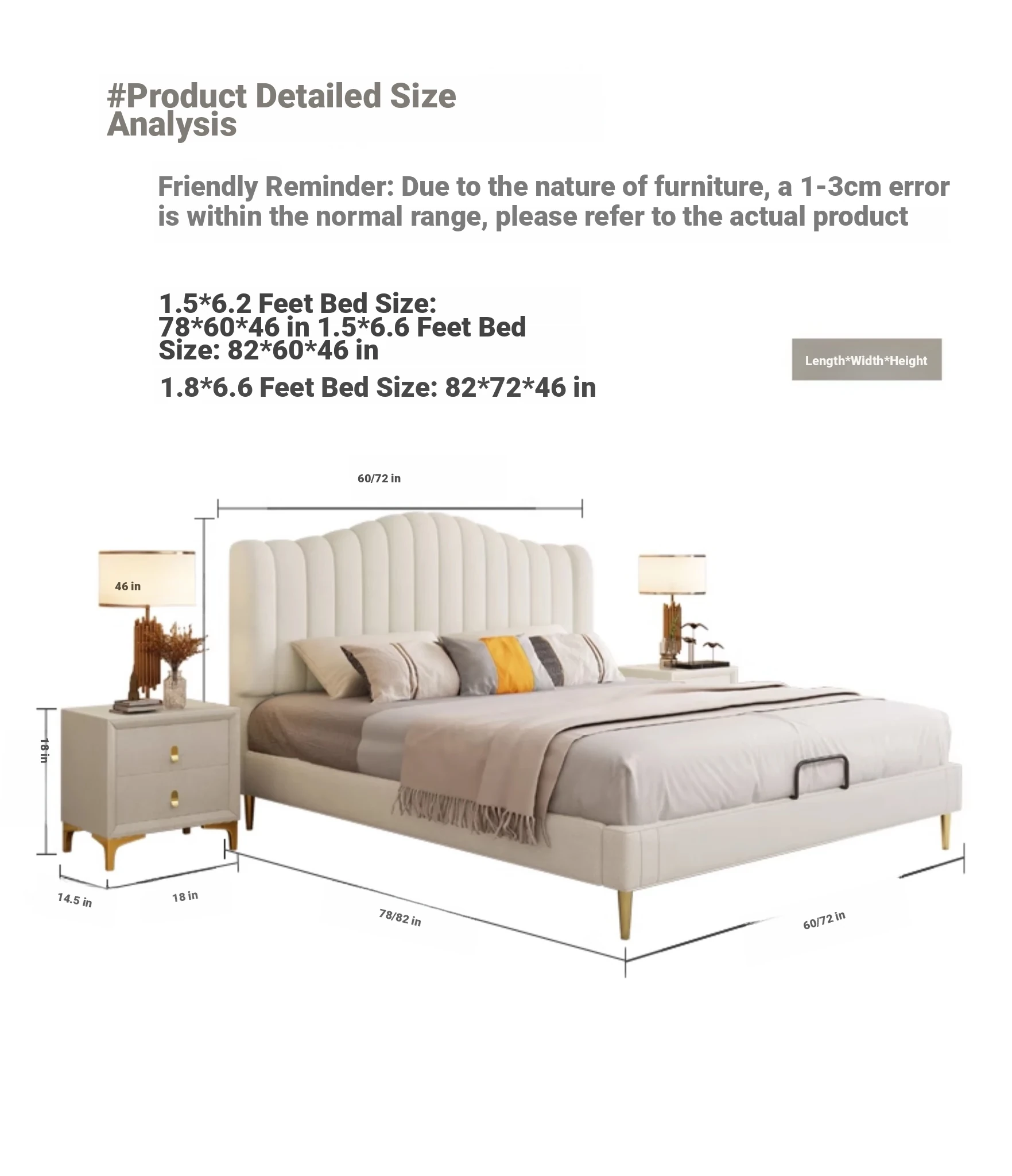 #Product Detailed Size Analysis

Friendly Reminder: Due to the nature of furniture, a 1-3cm error is within the normal range, please refer to the actual product

1.5*6.2 Feet Bed Size: 78*60*46 in 1.5*6.6 Feet Bed Size: 82*60*46 in

1.8*6.6 Feet Bed Size: 82*72*46 in

Length*Width*Height

60/72 in

46 in

18 in

14.5 in

18 in

78/82 in

60/72 in